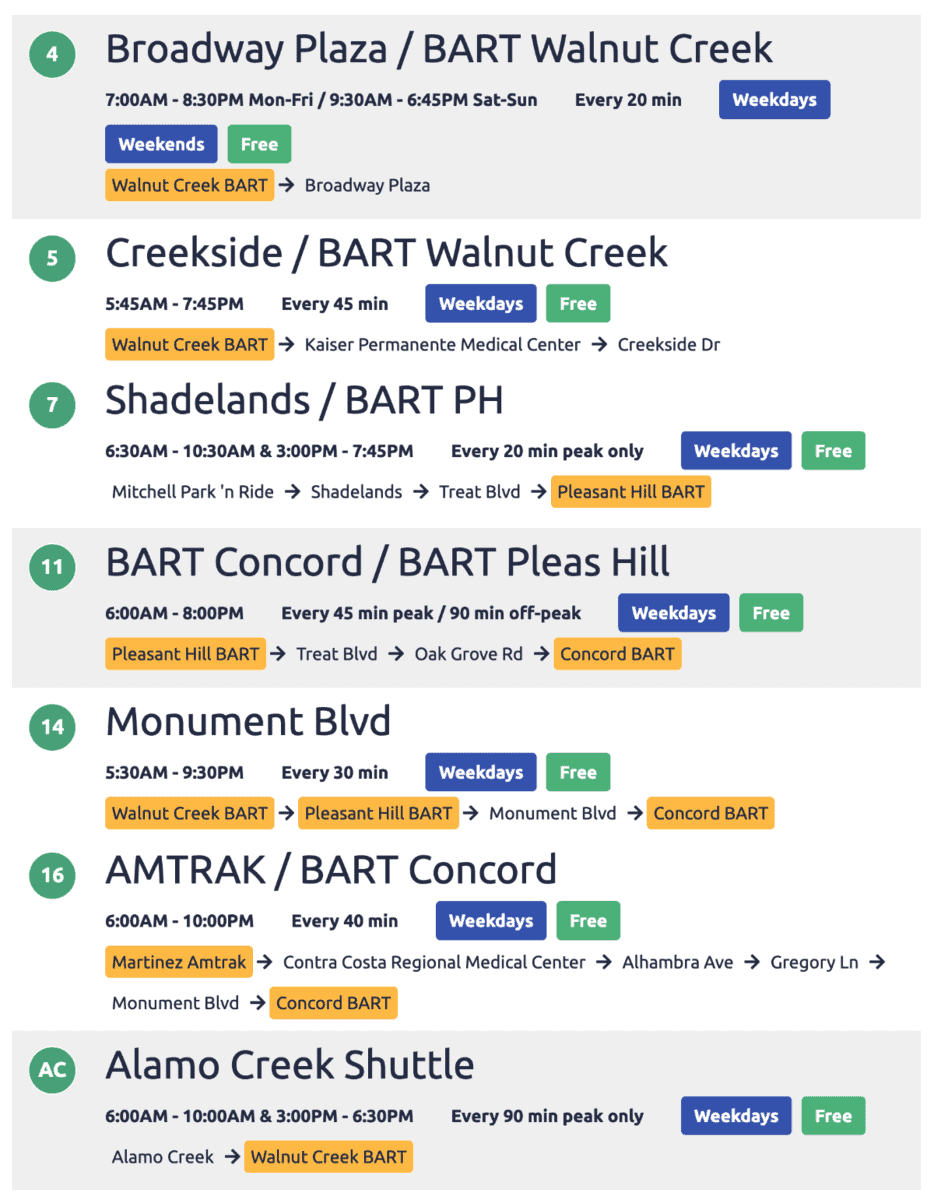 4
Broadway Plaza / BART Walnut Creek
7:00AM - 8:30PM Mon-Fri / 9:30AM - 6:45PM Sat-Sun Every 20 min Weekdays Weekends Free
Walnut Creek BART → Broadway Plaza

5
Creekside / BART Walnut Creek
5:45AM - 7:45PM Every 45 min Weekdays Free
Walnut Creek BART → Kaiser Permanente Medical Center → Creekside Dr

7
Shadelands / BART PH
6:30AM - 10:30AM & 3:00PM - 7:45PM Every 20 min peak only Weekdays Free
Mitchell Park 'n Ride → Shadelands → Treat Blvd → Pleasant Hill BART

11
BART Concord / BART Pleas Hill
6:00AM - 8:00PM Every 45 min peak / 90 min off-peak Weekdays Free
Pleasant Hill BART → Treat Blvd → Oak Grove Rd → Concord BART

14
Monument Blvd
5:30AM - 9:30PM Every 30 min Weekdays Free
Walnut Creek BART → Pleasant Hill BART → Monument Blvd → Concord BART

16
AMTRAK / BART Concord
6:00AM - 10:00PM Every 40 min Weekdays Free
Martinez Amtrak → Contra Costa Regional Medical Center → Alhambra Ave → Gregory Ln → Monument Blvd → Concord BART

AC
Alamo Creek Shuttle
6:00AM - 10:00AM & 3:00PM - 6:30PM Every 90 min peak only Weekdays Free
Alamo Creek → Walnut Creek BART